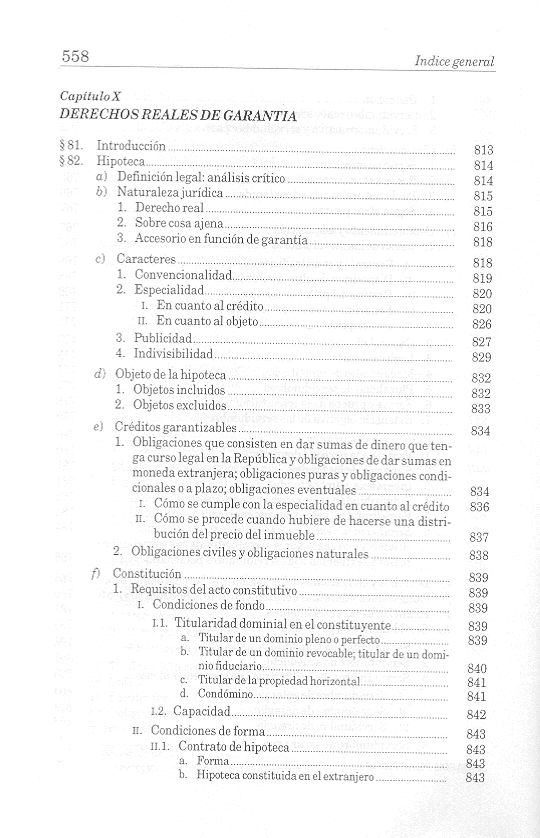 558 Indice general

Capítulo X
DERECHOS REALES DE GARANTIA

§ 81. Introducción 813
§ 82. Hipoteca 814
a) Definición legal: análisis crítico 814
b) Naturaleza jurídica 815
1. Derecho real 815
2. Sobre cosa ajena 816
3. Accesorio en función de garantía 818
c) Caracteres 818
1. Convencionalidad 819
2. Especialidad 820
I. En cuanto al crédito 820
II. En cuanto al objeto 826
3. Publicidad 827
4. Indivisibilidad 829
d) Objeto de la hipoteca 832
1. Objetos incluidos 832
2. Objetos excluidos 833
e) Créditos garantizables 834
1. Obligaciones que consisten en dar sumas de dinero que tenga curso legal en la República y obligaciones de dar sumas en moneda extranjera; obligaciones puras y obligaciones condicionales o a plazo; obligaciones eventuales 834
I. Cómo se cumple con la especialidad en cuanto al crédito 836
II. Cómo se procede cuando hubiere de hacerse una distribución del precio del inmueble 837
2. Obligaciones civiles y obligaciones naturales 838
f) Constitución 839
1. Requisitos del acto constitutivo 839
I. Condiciones de fondo 839
I.1. Titularidad dominial en el constituyente 839
a. Titular de un dominio pleno o perfecto 839
b. Titular de un dominio revocable; titular de un dominio fiduciario 840
c. Titular de la propiedad horizontal 841
d. Condómino 841
I.2. Capacidad 842
II. Condiciones de forma 843
II.1. Contrato de hipoteca 843
a. Forma 843
b. Hipoteca constituida en el extranjero 843